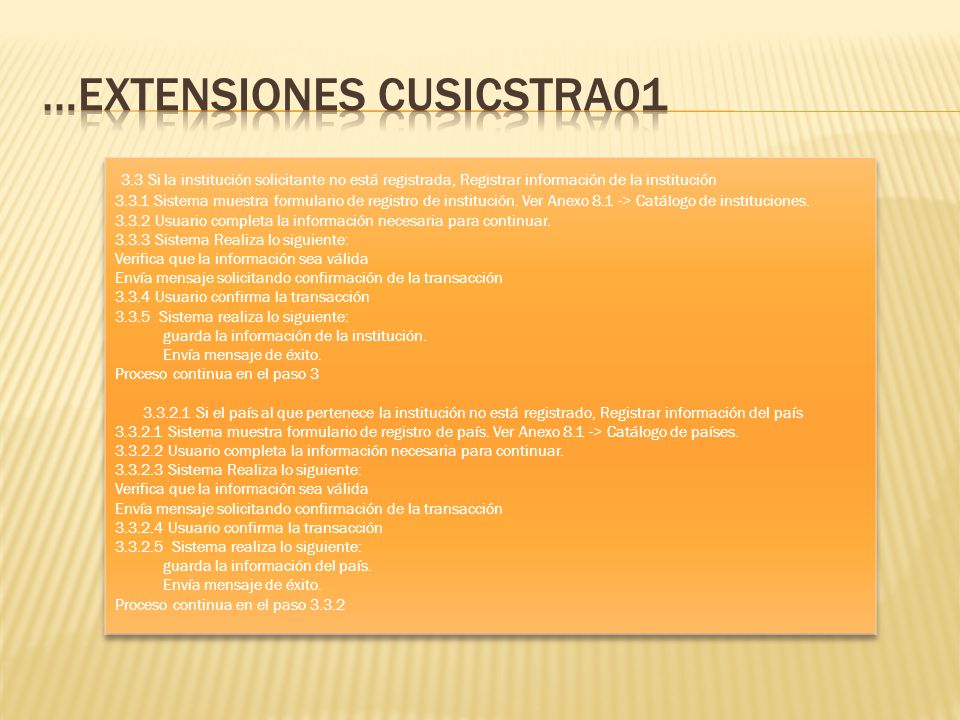 …EXTENSIONES CUSICSTRA01

3.3 Si la institución solicitante no está registrada, Registrar información de la institución
3.3.1 Sistema muestra formulario de registro de institución. Ver Anexo 8.1 -> Catálogo de instituciones.
3.3.2 Usuario completa la información necesaria para continuar.
3.3.3 Sistema Realiza lo siguiente:
Verifica que la información sea válida
Envía mensaje solicitando confirmación de la transacción
3.3.4 Usuario confirma la transacción
3.3.5 Sistema realiza lo siguiente:
guarda la información de la institución.
Envía mensaje de éxito.
Proceso continua en el paso 3

3.3.2.1 Si el país al que pertenece la institución no está registrado, Registrar información del país
3.3.2.1 Sistema muestra formulario de registro de país. Ver Anexo 8.1 -> Catálogo de países.
3.3.2.2 Usuario completa la información necesaria para continuar.
3.3.2.3 Sistema Realiza lo siguiente:
Verifica que la información sea válida
Envía mensaje solicitando confirmación de la transacción
3.3.2.4 Usuario confirma la transacción
3.3.2.5 Sistema realiza lo siguiente:
guarda la información del país.
Envía mensaje de éxito.
Proceso continua en el paso 3.3.2